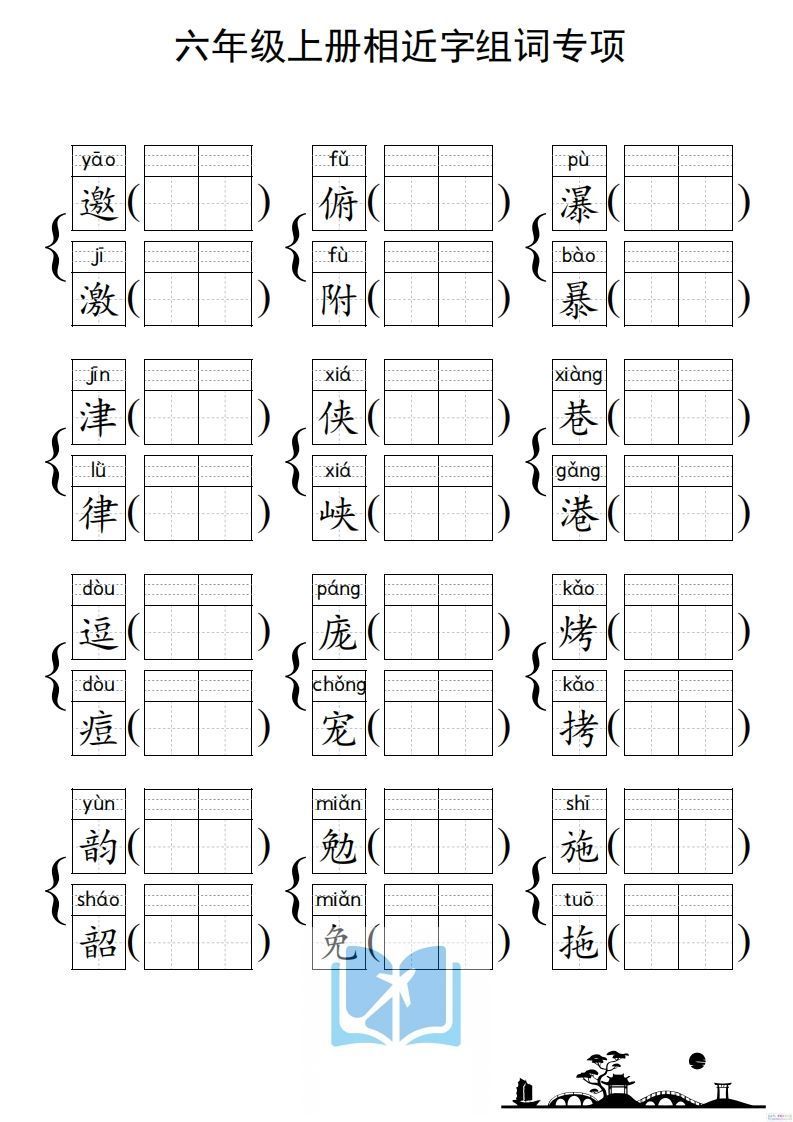 六年级上册相近字组词专项

yāo 邀（ ）
jī 激（ ）

fǔ 俯（ ）
fù 附（ ）

pù 瀑（ ）
bào 暴（ ）

jīn 津（ ）
lǜ 律（ ）

xiá 侠（ ）
xiá 峡（ ）

xiàng 巷（ ）
gǎng 港（ ）

dòu 逗（ ）
dòu 痘（ ）

páng 庞（ ）
chǒng 宠（ ）

kǎo 烤（ ）
kǎo 拷（ ）

yùn 韵（ ）
sháo 韶（ ）

miǎn 勉（ ）
miǎn 免（ ）

shī 施（ ）
tuō 拖（ ）